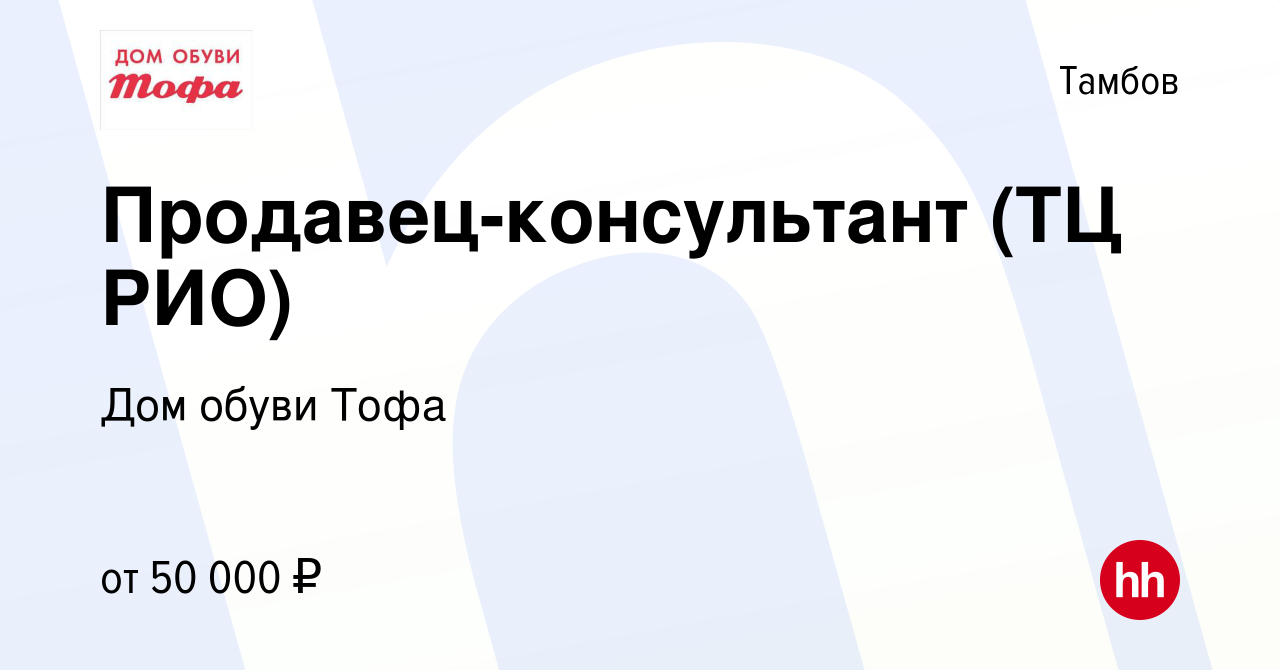 ДОМ ОБУВИ
Тофа

Тамбов

Продавец-консультант (ТЦ РИО)

Дом обуви Тофа

от 50 000 ₽

hh